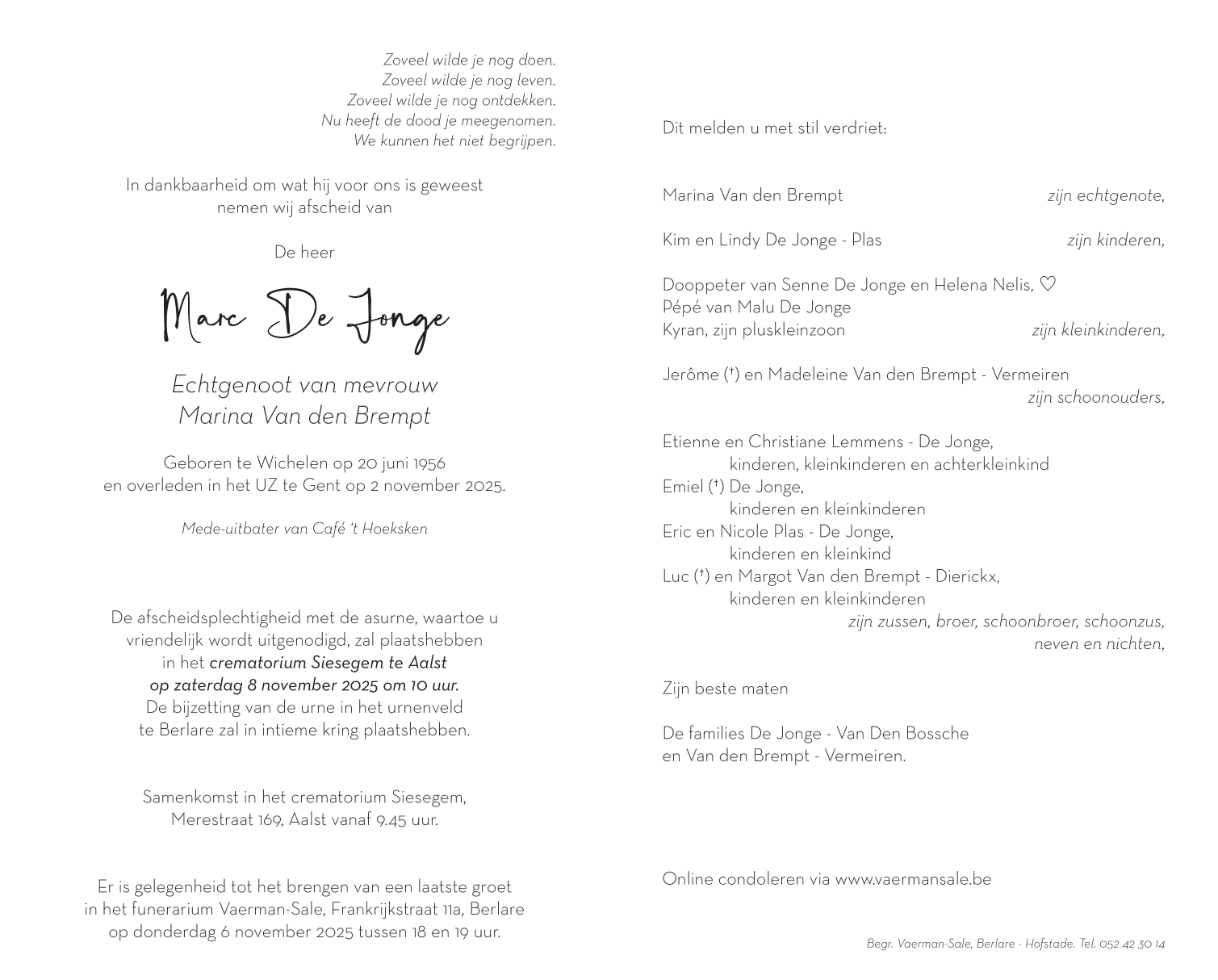 Zoveel wilde je nog doen.
Zoveel wilde je nog leven.
Zoveel wilde je nog ontdekken.
Nu heeft de dood je meegenomen.
We kunnen het niet begrijpen.

In dankbaarheid om wat hij voor ons is geweest
nemen wij afscheid van

De heer

Marc De Jonge

Echtgenoot van mevrouw
Marina Van den Brempt

Geboren te Wichelen op 20 juni 1956
en overleden in het UZ te Gent op 2 november 2025.

Mede-uitbater van Café 't Hoeksken

De afscheidsplechtigheid met de asurne, waartoe u vriendelijk wordt uitgenodigd, zal plaatshebben in het crematorium Siesegem te Aalst op zaterdag 8 november 2025 om 10 uur.
De bijzetting van de urne in het urnenveld te Berlare zal in intieme kring plaatshebben.

Samenkomst in het crematorium Siesegem,
Merestraat 169, Aalst vanaf 9.45 uur.

Er is gelegenheid tot het brengen van een laatste groet in het funerarium Vaerman-Sale, Frankrijkstraat 11a, Berlare op donderdag 6 november 2025 tussen 18 en 19 uur.

Dit melden u met stil verdriet:

Marina Van den Brempt zijn echtgenote,

Kim en Lindy De Jonge - Plas zijn kinderen,

Dooppeter van Senne De Jonge en Helena Nelis, ♡
Pépé van Malu De Jonge
Kyran, zijn pluskleinzoon zijn kleinkinderen,

Jerôme (†) en Madeleine Van den Brempt - Vermeiren
zijn schoonouders,

Etienne en Christiane Lemmens - De Jonge,
kinderen, kleinkinderen en achterkleinkind
Emiel (†) De Jonge,
kinderen en kleinkinderen
Eric en Nicole Plas - De Jonge,
kinderen en kleinkind
Luc (†) en Margot Van den Brempt - Dierickx,
kinderen en kleinkinderen
zijn zussen, broer, schoonbroer, schoonzus,
neven en nichten,

Zijn beste maten

De families De Jonge - Van Den Bossche
en Van den Brempt - Vermeiren.

Online condoleren via www.vaermansale.be

Begr. Vaerman-Sale, Berlare - Hofstade. Tel. 052 42 30 14